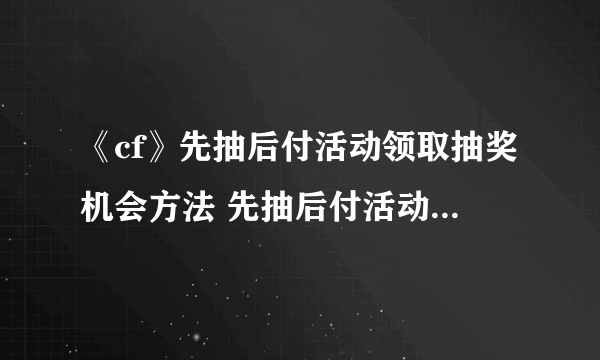 《cf》先抽后付活动领取抽奖机会方法 先抽后付活动...